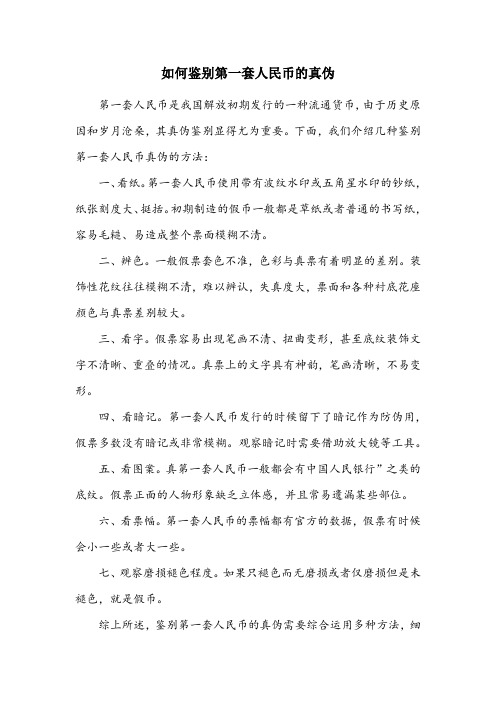 如何鉴别第一套人民币的真伪

第一套人民币是我国解放初期发行的一种流通货币，由于历史原因和岁月沧桑，其真伪鉴别显得尤为重要。下面，我们介绍几种鉴别第一套人民币真伪的方法：

一、看纸。第一套人民币使用带有波纹水印或五角星水印的钞纸，纸张刻度大、挺括。初期制造的假币一般都是草纸或者普通的书写纸，容易毛糙、易造成整个票面模糊不清。

二、辨色。一般假票套色不准，色彩与真票有着明显的差别。装饰性花纹往往模糊不清，难以辨认，失真度大，票面和各种衬底花座颜色与真票差别较大。

三、看字。假票容易出现笔画不清、扭曲变形，甚至底纹装饰文字不清晰、重叠的情况。真票上的文字具有神韵，笔画清晰，不易变形。

四、看暗记。第一套人民币发行的时候留下了暗记作为防伪用，假票多数没有暗记或非常模糊。观察暗记时需要借助放大镜等工具。

五、看图案。真第一套人民币一般都会有中国人民银行”之类的底纹。假票正面的人物形象缺乏立体感，并且常易遗漏某些部位。

六、看票幅。第一套人民币的票幅都有官方的数据，假票有时候会小一些或者大一些。

七、观察磨损褪色程度。如果只褪色而无磨损或者仅磨损但是未褪色，就是假币。

综上所述，鉴别第一套人民币的真伪需要综合运用多种方法，细